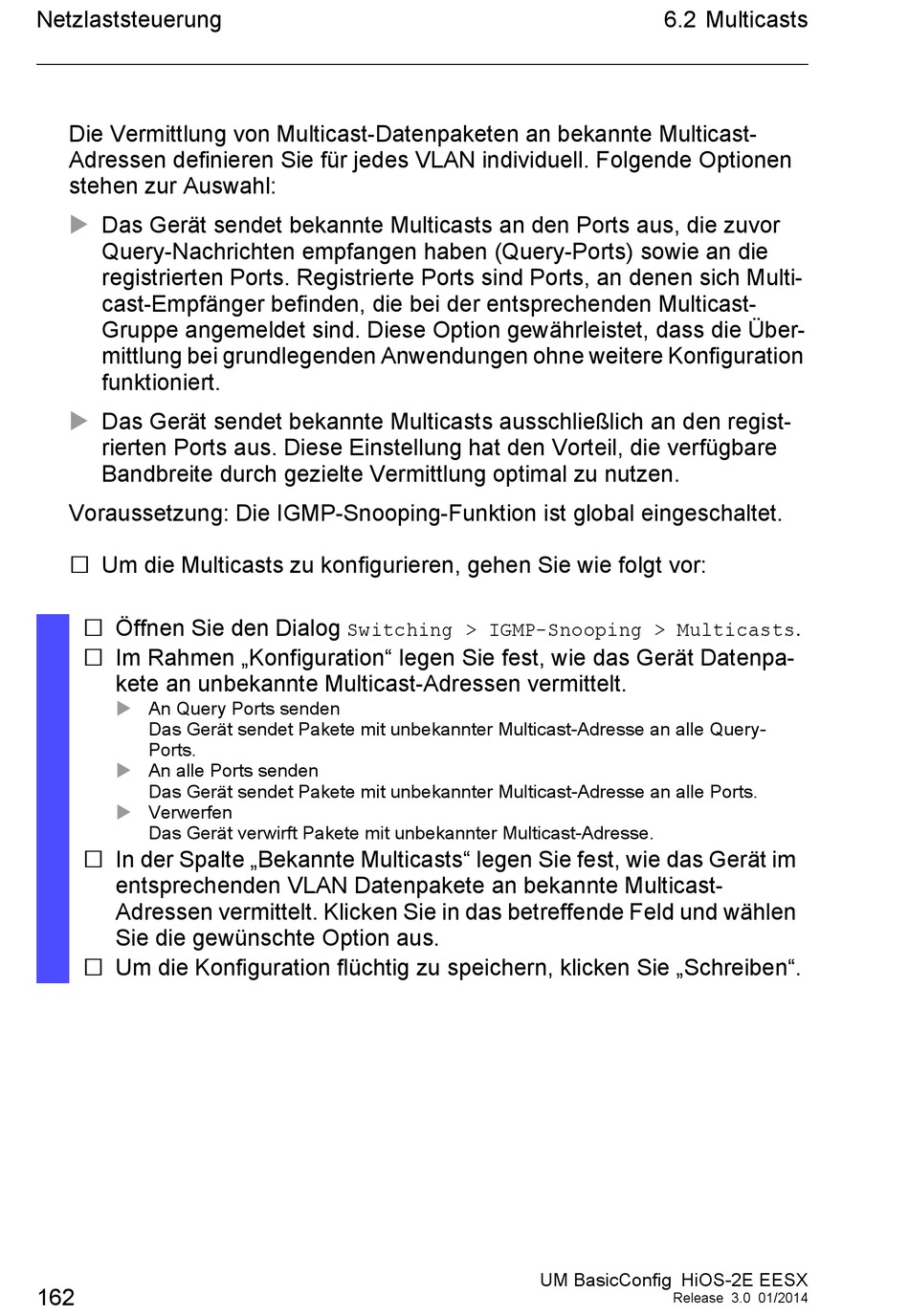 Netzlaststeuerung 6.2 Multicasts

Die Vermittlung von Multicast-Datenpaketen an bekannte Multicast-Adressen definieren Sie für jedes VLAN individuell. Folgende Optionen stehen zur Auswahl:

▶ Das Gerät sendet bekannte Multicasts an den Ports aus, die zuvor Query-Nachrichten empfangen haben (Query-Ports) sowie an die registrierten Ports. Registrierte Ports sind Ports, an denen sich Multicast-Empfänger befinden, die bei der entsprechenden Multicast-Gruppe angemeldet sind. Diese Option gewährleistet, dass die Übermittlung bei grundlegenden Anwendungen ohne weitere Konfiguration funktioniert.

▶ Das Gerät sendet bekannte Multicasts ausschließlich an den registrierten Ports aus. Diese Einstellung hat den Vorteil, die verfügbare Bandbreite durch gezielte Vermittlung optimal zu nutzen.

Voraussetzung: Die IGMP-Snooping-Funktion ist global eingeschaltet.

☐ Um die Multicasts zu konfigurieren, gehen Sie wie folgt vor:

☐ Öffnen Sie den Dialog Switching > IGMP-Snooping > Multicasts.

☐ Im Rahmen „Konfiguration“ legen Sie fest, wie das Gerät Datenpakete an unbekannte Multicast-Adressen vermittelt.
▶ An Query Ports senden
Das Gerät sendet Pakete mit unbekannter Multicast-Adresse an alle Query-Ports.
▶ An alle Ports senden
Das Gerät sendet Pakete mit unbekannter Multicast-Adresse an alle Ports.
▶ Verwerfen
Das Gerät verwirft Pakete mit unbekannter Multicast-Adresse.

☐ In der Spalte „Bekannte Multicasts“ legen Sie fest, wie das Gerät im entsprechenden VLAN Datenpakete an bekannte Multicast-Adressen vermittelt. Klicken Sie in das betreffende Feld und wählen Sie die gewünschte Option aus.

☐ Um die Konfiguration flüchtig zu speichern, klicken Sie „Schreiben“.

162

UM BasicConfig HiOS-2E EESX
Release 3.0 01/2014